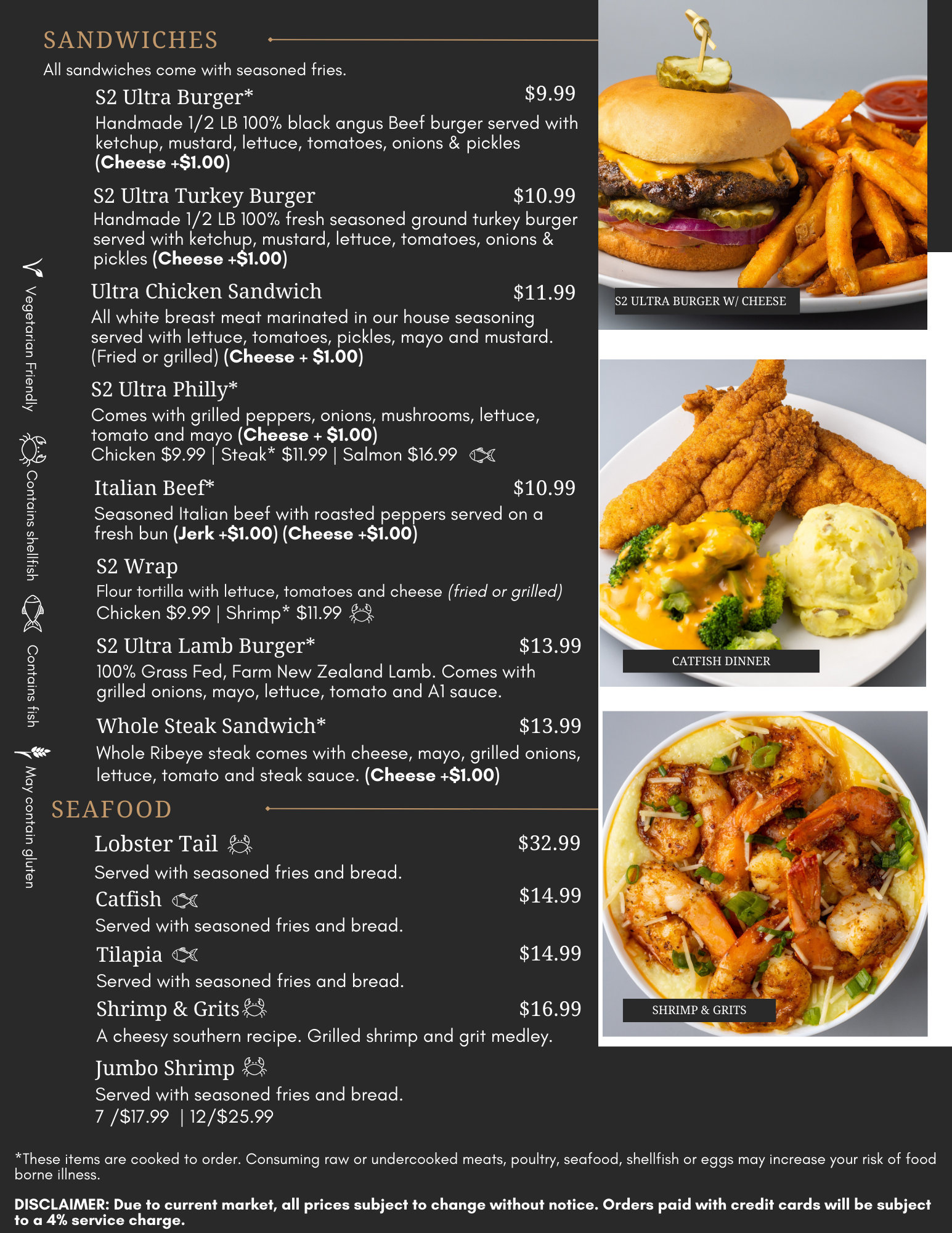 SANDWICHES

All sandwiches come with seasoned fries.

S2 Ultra Burger* $9.99

Handmade 1/2 LB 100% black angus Beef burger served with ketchup, mustard, lettuce, tomatoes, onions & pickles (Cheese +$1.00)

S2 Ultra Turkey Burger $10.99

Handmade 1/2 LB 100% fresh seasoned ground turkey burger served with ketchup, mustard, lettuce, tomatoes, onions & pickles (Cheese +$1.00)

Ultra Chicken Sandwich $11.99

All white breast meat marinated in our house seasoning served with lettuce, tomatoes, pickles, mayo and mustard. (Fried or grilled) (Cheese + $1.00)

S2 Ultra Philly*

Comes with grilled peppers, onions, mushrooms, lettuce, tomato and mayo (Cheese + $1.00)
Chicken $9.99 | Steak* $11.99 | Salmon $16.99

Italian Beef* $10.99

Seasoned Italian beef with roasted peppers served on a fresh bun (Jerk +$1.00) (Cheese +$1.00)

S2 Wrap

Flour tortilla with lettuce, tomatoes and cheese (fried or grilled)
Chicken $9.99 | Shrimp* $11.99

S2 Ultra Lamb Burger* $13.99

100% Grass Fed, Farm New Zealand Lamb. Comes with grilled onions, mayo, lettuce, tomato and A1 sauce.

Whole Steak Sandwich* $13.99

Whole Ribeye steak comes with cheese, mayo, grilled onions, lettuce, tomato and steak sauce. (Cheese +$1.00)

SEAFOOD

Lobster Tail $32.99

Served with seasoned fries and bread.

Catfish $14.99

Served with seasoned fries and bread.

Tilapia $14.99

Served with seasoned fries and bread.

Shrimp & Grits $16.99

A cheesy southern recipe. Grilled shrimp and grit medley.

Jumbo Shrimp

Served with seasoned fries and bread.
7 /$17.99 | 12/$25.99

Vegetarian Friendly

Contains shellfish

Contains fish

May contain gluten

S2 ULTRA BURGER W/ CHEESE

CATFISH DINNER

SHRIMP & GRITS

*These items are cooked to order. Consuming raw or undercooked meats, poultry, seafood, shellfish or eggs may increase your risk of food borne illness.

DISCLAIMER: Due to current market, all prices subject to change without notice. Orders paid with credit cards will be subject to a 4% service charge.